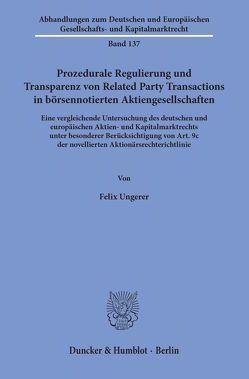 Abhandlungen zum Deutschen und Europäischen Gesellschafts- und Kapitalmarktrecht

Band 137

Prozedurale Regulierung und Transparenz von Related Party Transactions in börsennotierten Aktiengesellschaften

Eine vergleichende Untersuchung des deutschen und europäischen Aktien- und Kapitalmarktrechts unter besonderer Berücksichtigung von Art. 9c der novellierten Aktionärsrechterichtlinie

Von

Felix Ungerer

Duncker & Humblot · Berlin